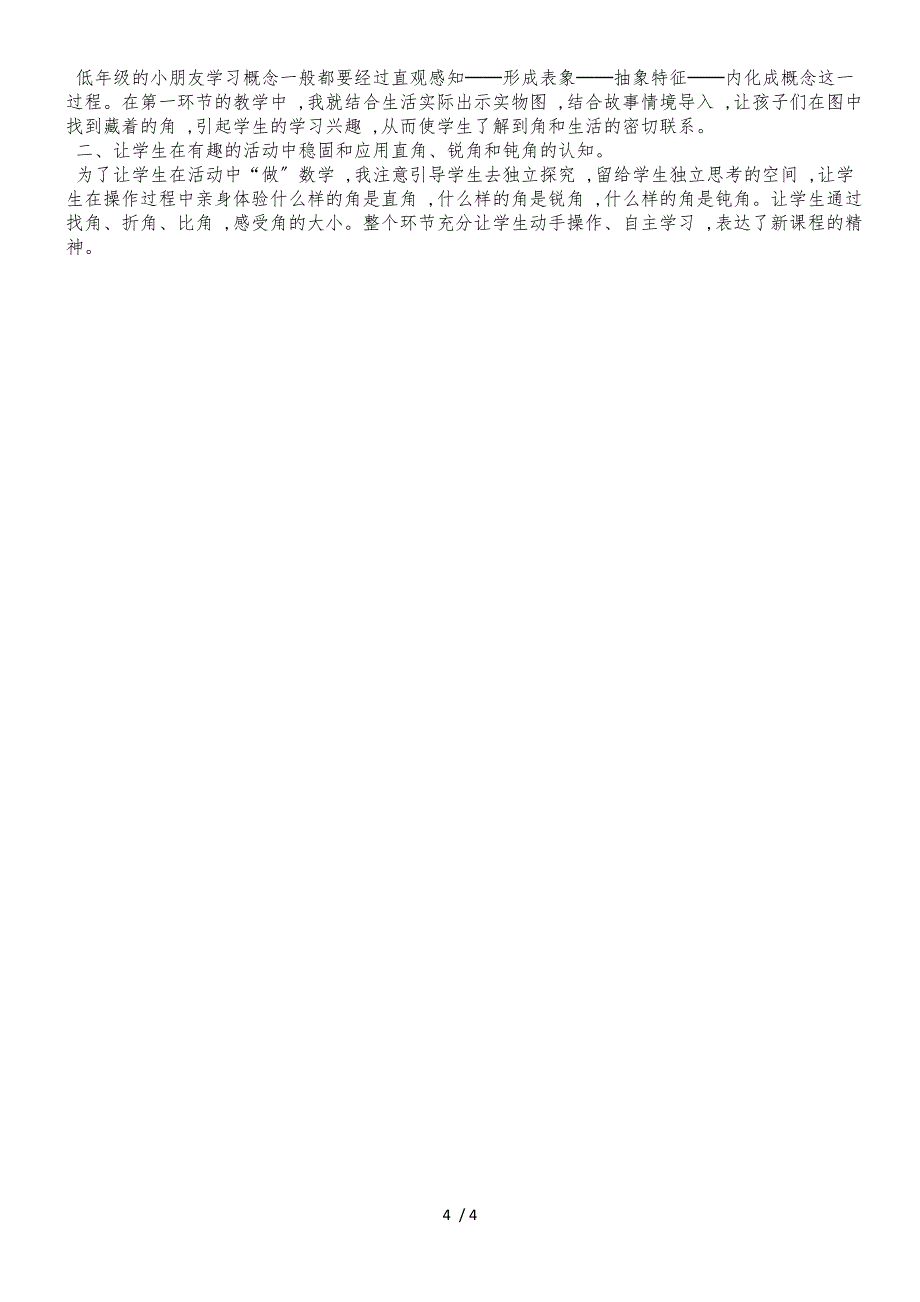 低年级的小朋友学习概念一般都要经过直观感知——形成表象——抽象特征——内化成概念这一过程。在第一环节的教学中，我就结合生活实际出示实物图，结合故事情境导入，让孩子们在图中找到藏着的角，引起学生的学习兴趣，从而使学生了解到角和生活的密切联系。

二、让学生在有趣的活动中稳固和应用直角、锐角和钝角的认知。

为了让学生在活动中“做”数学，我注意引导学生去独立探究，留给学生独立思考的空间，让学生在操作过程中亲身体验什么样的角是直角，什么样的角是锐角，什么样的角是钝角。让学生通过找角、折角、比角，感受角的大小。整个环节充分让学生动手操作、自主学习，表达了新课程的精神。

4 / 4